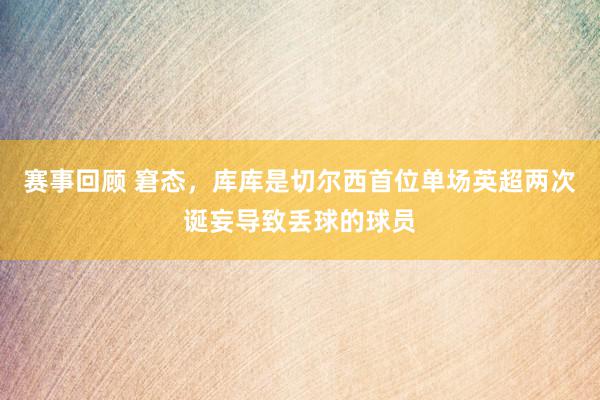 赛事回顾 窘态，库库是切尔西首位单场英超两次诞妄导致丢球的球员